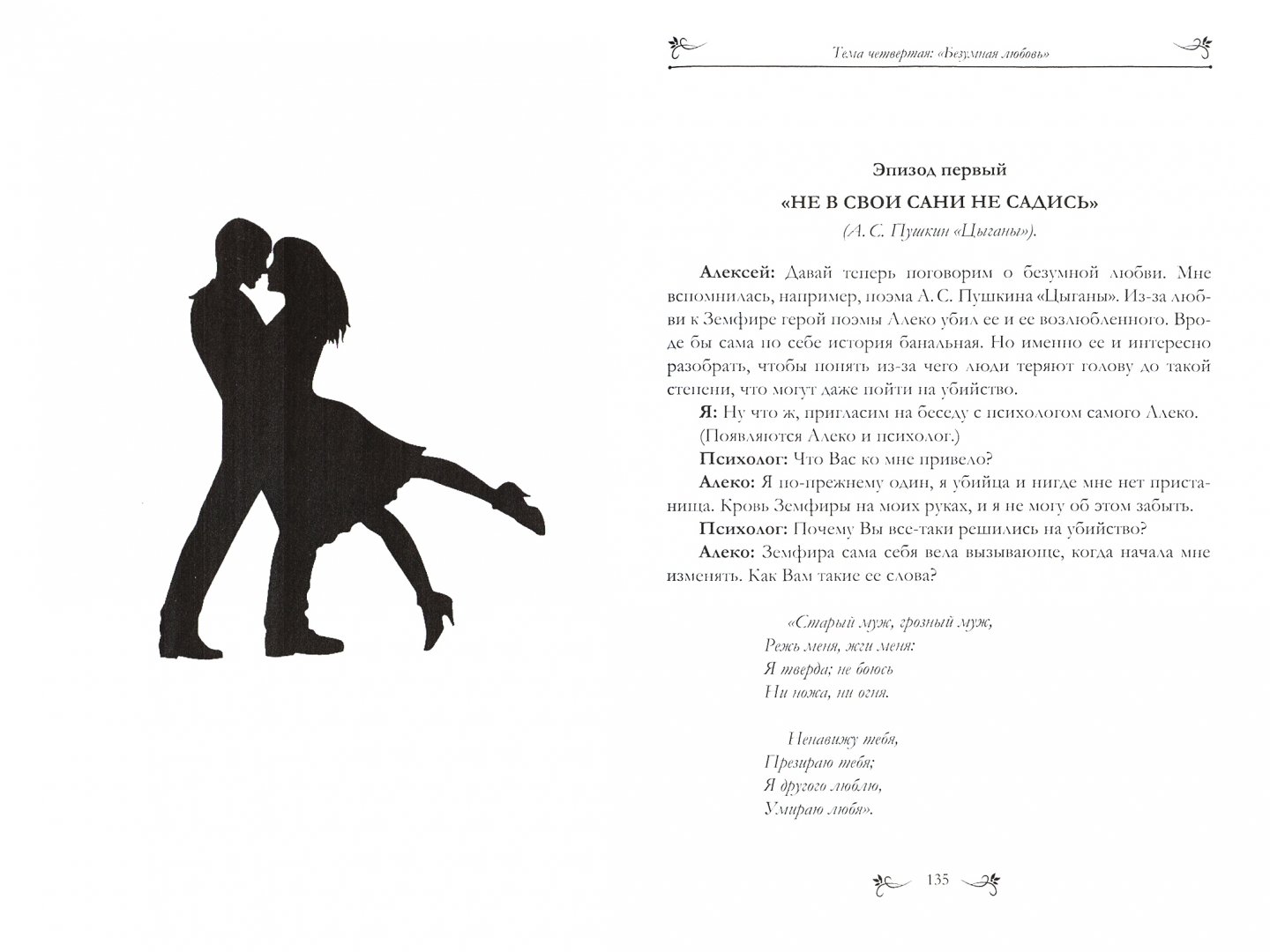 Тема четвертая: «Безумная любовь»

Эпизод первый

«НЕ В СВОИ САНИ НЕ САДИСЬ»

(А. С. Пушкин «Цыганы»).

**Алексей:** Давай теперь поговорим о безумной любви. Мне вспомнилась, например, поэма А. С. Пушкина «Цыганы». Из-за любви к Земфире герой поэмы Алеко убил ее и ее возлюбленного. Вроде бы сама по себе история банальная. Но именно ее и интересно разобрать, чтобы понять из-за чего люди теряют голову до такой степени, что могут даже пойти на убийство.

**Я:** Ну что ж, пригласим на беседу с психологом самого Алеко.

(Появляются Алеко и психолог.)

**Психолог:** Что Вас ко мне привело?

**Алеко:** Я по-прежнему один, я убийца и нигде мне нет пристанища. Кровь Земфиры на моих руках, и я не могу об этом забыть.

**Психолог:** Почему Вы все-таки решились на убийство?

**Алеко:** Земфира сама себя вела вызывающе, когда начала мне изменять. Как Вам такие ее слова?

«Старый муж, грозный муж,
Режь меня, жги меня:
Я тверда; не боюсь
Ни ножа, ни огня.

Ненавижу тебя,
Презираю тебя;
Я другого люблю,
Умираю любя».

135